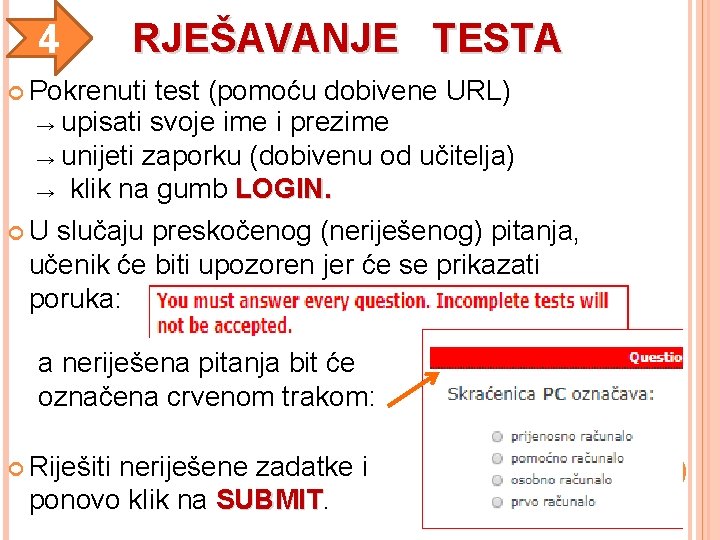 4

RJEŠAVANJE TESTA

Pokrenuti test (pomoću dobivene URL)
→ upisati svoje ime i prezime
→ unijeti zaporku (dobivenu od učitelja)
→ klik na gumb LOGIN.

U slučaju preskočenog (neriješenog) pitanja, učenik će biti upozoren jer će se prikazati poruka:

You must answer every question. Incomplete tests will not be accepted.

a neriješena pitanja bit će označena crvenom trakom:

Questio

Skraćenica PC označava:

prijenosno računalo
pomoćno računalo
osobno računalo
prvo računalo

Riješiti neriješene zadatke i ponovo klik na SUBMIT.